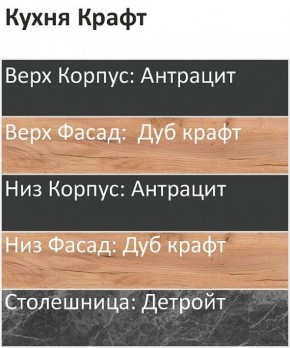 Кухня Крафт

Верх Корпус: Антрацит

Верх Фасад:  Дуб крафт

Низ Корпус: Антрацит

Низ Фасад: Дуб крафт

Столешница: Детройт